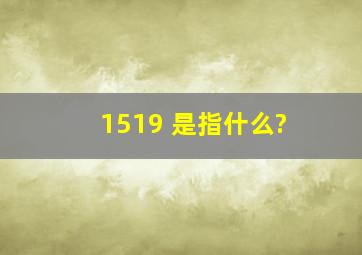 1519 是指什么?